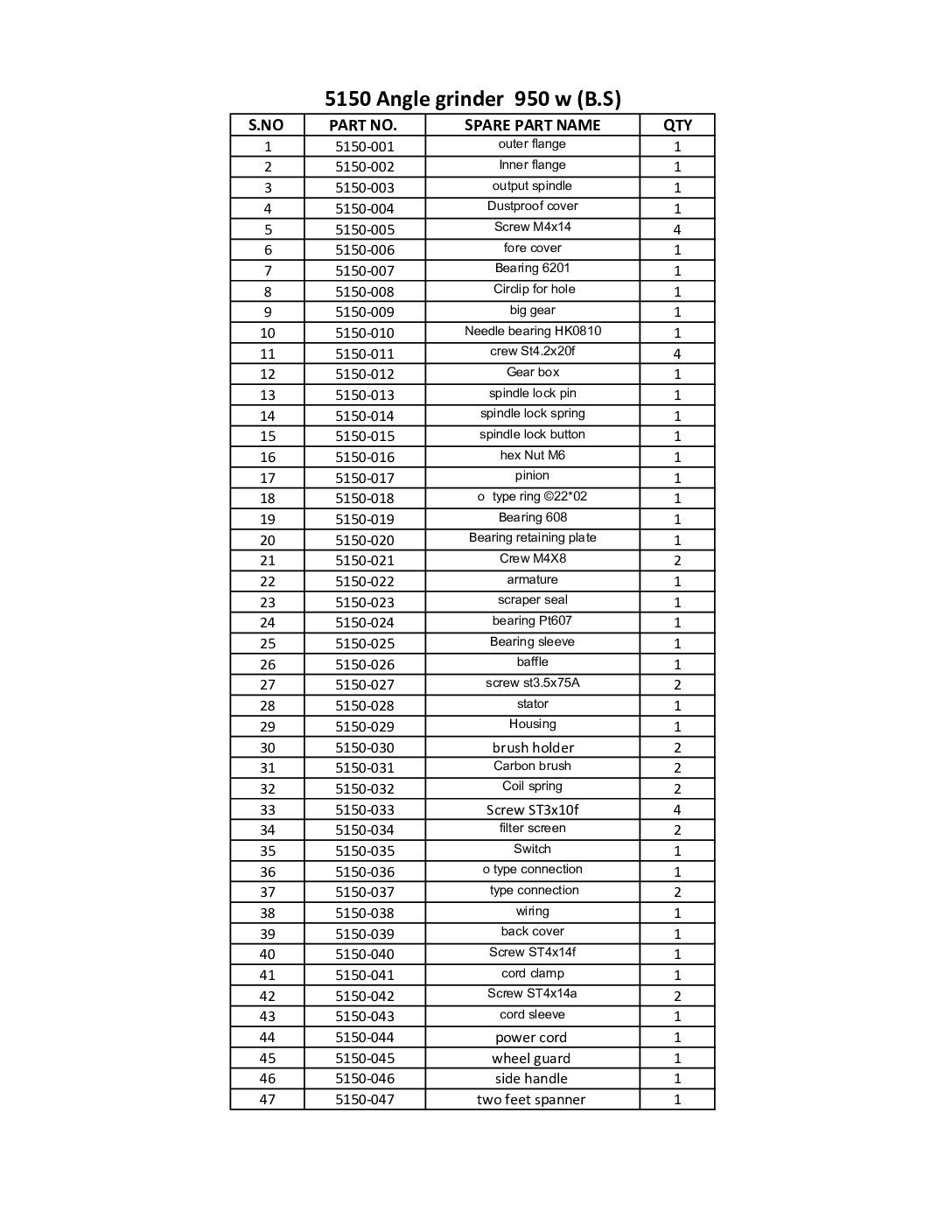 5150 Angle grinder 950 w (B.S)

| S.NO | PART NO. | SPARE PART NAME | QTY |
|---|---|---|---|
| 1 | 5150-001 | outer flange | 1 |
| 2 | 5150-002 | Inner flange | 1 |
| 3 | 5150-003 | output spindle | 1 |
| 4 | 5150-004 | Dustproof cover | 1 |
| 5 | 5150-005 | Screw M4x14 | 4 |
| 6 | 5150-006 | fore cover | 1 |
| 7 | 5150-007 | Bearing 6201 | 1 |
| 8 | 5150-008 | Circlip for hole | 1 |
| 9 | 5150-009 | big gear | 1 |
| 10 | 5150-010 | Needle bearing HK0810 | 1 |
| 11 | 5150-011 | crew St4.2x20f | 4 |
| 12 | 5150-012 | Gear box | 1 |
| 13 | 5150-013 | spindle lock pin | 1 |
| 14 | 5150-014 | spindle lock spring | 1 |
| 15 | 5150-015 | spindle lock button | 1 |
| 16 | 5150-016 | hex Nut M6 | 1 |
| 17 | 5150-017 | pinion | 1 |
| 18 | 5150-018 | o type ring ©22*02 | 1 |
| 19 | 5150-019 | Bearing 608 | 1 |
| 20 | 5150-020 | Bearing retaining plate | 1 |
| 21 | 5150-021 | Crew M4X8 | 2 |
| 22 | 5150-022 | armature | 1 |
| 23 | 5150-023 | scraper seal | 1 |
| 24 | 5150-024 | bearing Pt607 | 1 |
| 25 | 5150-025 | Bearing sleeve | 1 |
| 26 | 5150-026 | baffle | 1 |
| 27 | 5150-027 | screw st3.5x75A | 2 |
| 28 | 5150-028 | stator | 1 |
| 29 | 5150-029 | Housing | 1 |
| 30 | 5150-030 | brush holder | 2 |
| 31 | 5150-031 | Carbon brush | 2 |
| 32 | 5150-032 | Coil spring | 2 |
| 33 | 5150-033 | Screw ST3x10f | 4 |
| 34 | 5150-034 | filter screen | 2 |
| 35 | 5150-035 | Switch | 1 |
| 36 | 5150-036 | o type connection | 1 |
| 37 | 5150-037 | type connection | 2 |
| 38 | 5150-038 | wiring | 1 |
| 39 | 5150-039 | back cover | 1 |
| 40 | 5150-040 | Screw ST4x14f | 1 |
| 41 | 5150-041 | cord clamp | 1 |
| 42 | 5150-042 | Screw ST4x14a | 2 |
| 43 | 5150-043 | cord sleeve | 1 |
| 44 | 5150-044 | power cord | 1 |
| 45 | 5150-045 | wheel guard | 1 |
| 46 | 5150-046 | side handle | 1 |
| 47 | 5150-047 | two feet spanner | 1 |